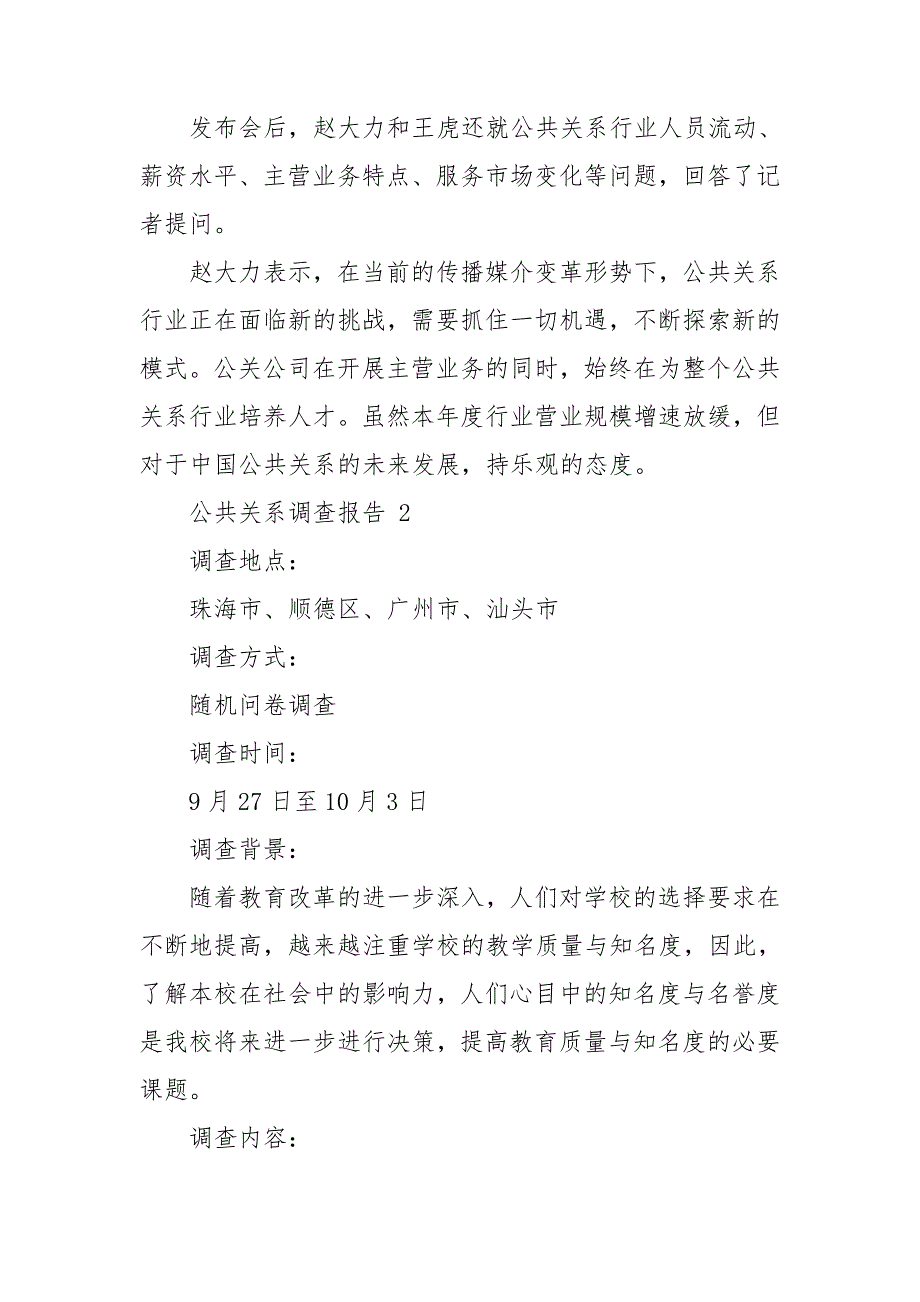 发布会后，赵大力和王虎还就公共关系行业人员流动、薪资水平、主营业务特点、服务市场变化等问题，回答了记者提问。

赵大力表示，在当前的传播媒介变革形势下，公共关系行业正在面临新的挑战，需要抓住一切机遇，不断探索新的模式。公关公司在开展主营业务的同时，始终在为整个公共关系行业培养人才。虽然本年度行业营业规模增速放缓，但对于中国公共关系的未来发展，持乐观的态度。

公共关系调查报告 2

调查地点：

珠海市、顺德区、广州市、汕头市

调查方式：

随机问卷调查

调查时间：

9 月 27 日至 10 月 3 日

调查背景：

随着教育改革的进一步深入，人们对学校的选择要求在不断地提高，越来越注重学校的教学质量与知名度，因此，了解本校在社会中的影响力，人们心目中的知名度与名誉度是我校将来进一步进行决策，提高教育质量与知名度的必要课题。

调查内容：